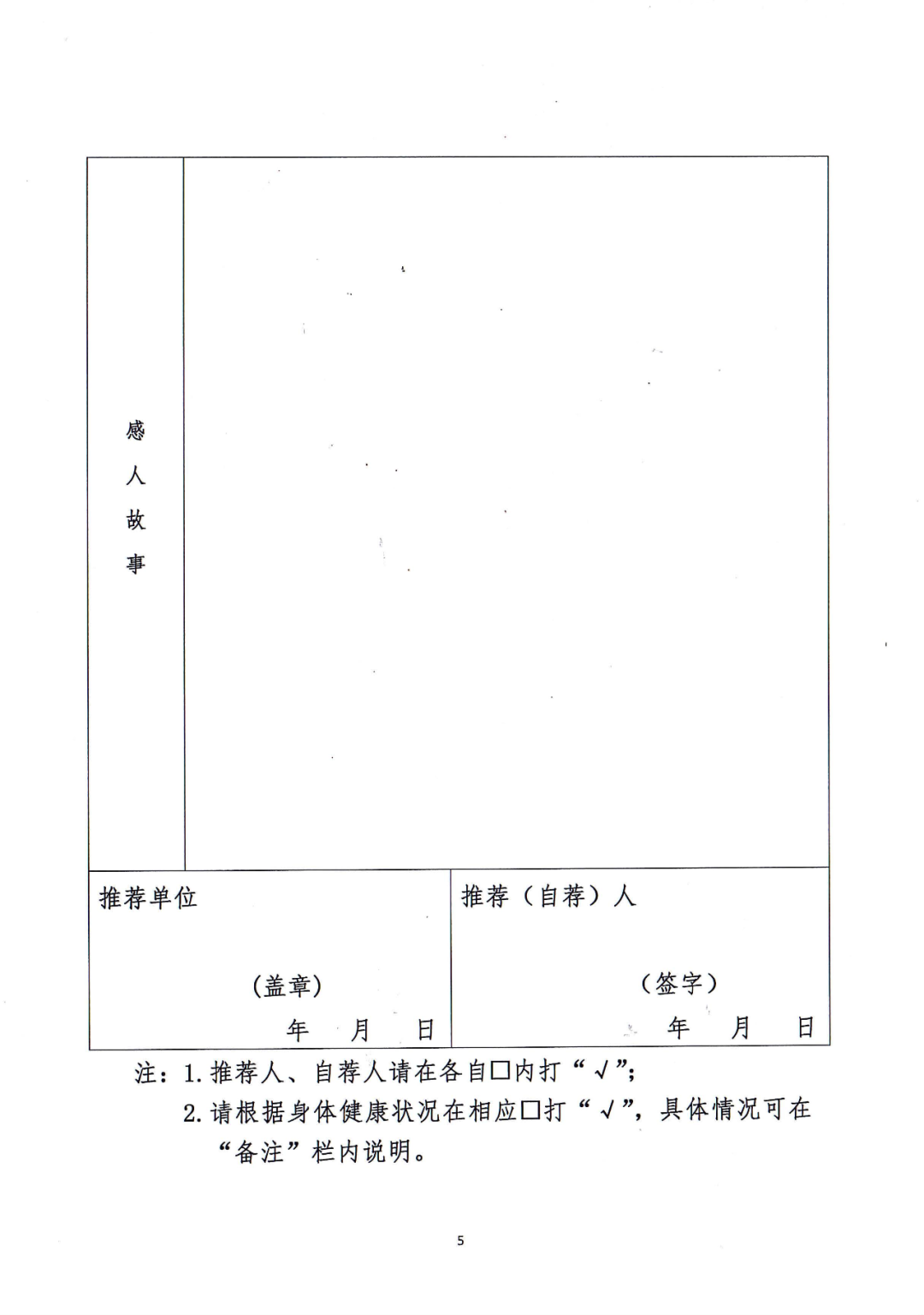 感人故事

推荐单位

(盖章)

年 月 日

推荐(自荐)人

(签字)

年 月 日

注:1.推荐人、自荐人请在各自☐内打“√”;

2.请根据身体健康状况在相应☐打“√”,具体情况可在“备注”栏内说明。

5